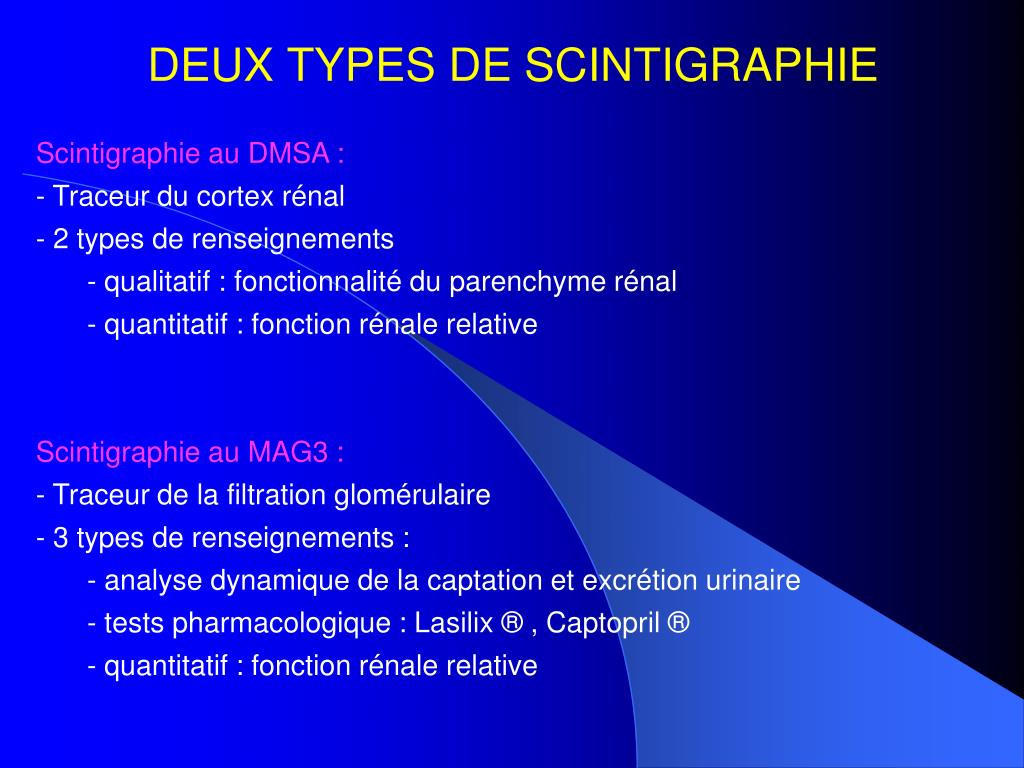 DEUX TYPES DE SCINTIGRAPHIE

Scintigraphie au DMSA :
- Traceur du cortex rénal
- 2 types de renseignements
- qualitatif : fonctionnalité du parenchyme rénal
- quantitatif : fonction rénale relative

Scintigraphie au MAG3 :
- Traceur de la filtration glomérulaire
- 3 types de renseignements :
- analyse dynamique de la captation et excrétion urinaire
- tests pharmacologique : Lasilix ® , Captopril ®
- quantitatif : fonction rénale relative